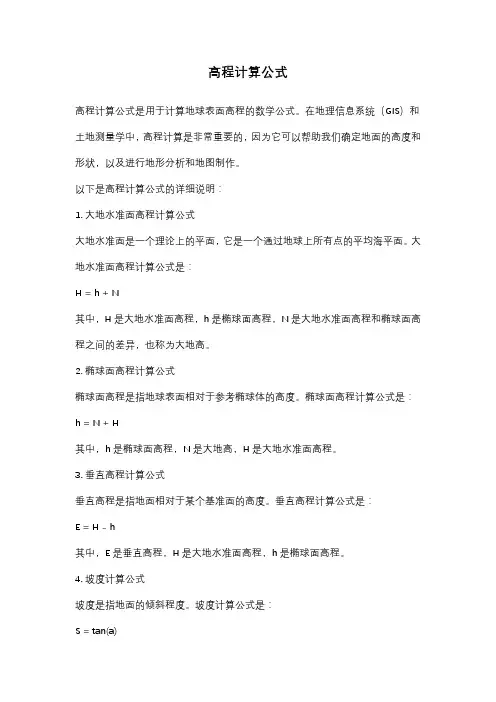 高程计算公式

高程计算公式是用于计算地球表面高程的数学公式。在地理信息系统（GIS）和土地测量学中，高程计算是非常重要的，因为它可以帮助我们确定地面的高度和形状，以及进行地形分析和地图制作。

以下是高程计算公式的详细说明：

1. 大地水准面高程计算公式

大地水准面是一个理论上的平面，它是一个通过地球上所有点的平均海平面。大地水准面高程计算公式是：

$H = h + N$

其中，H 是大地水准面高程，h 是椭球面高程，N 是大地水准面高程和椭球面高程之间的差异，也称为大地高。

2. 椭球面高程计算公式

椭球面高程是指地球表面相对于参考椭球体的高度。椭球面高程计算公式是：

$h = N + H$

其中，h 是椭球面高程，N 是大地高，H 是大地水准面高程。

3. 垂直高程计算公式

垂直高程是指地面相对于某个基准面的高度。垂直高程计算公式是：

$E = H - h$

其中，E 是垂直高程，H 是大地水准面高程，h 是椭球面高程。

4. 坡度计算公式

坡度是指地面的倾斜程度。坡度计算公式是：

$S = \tan(a)$